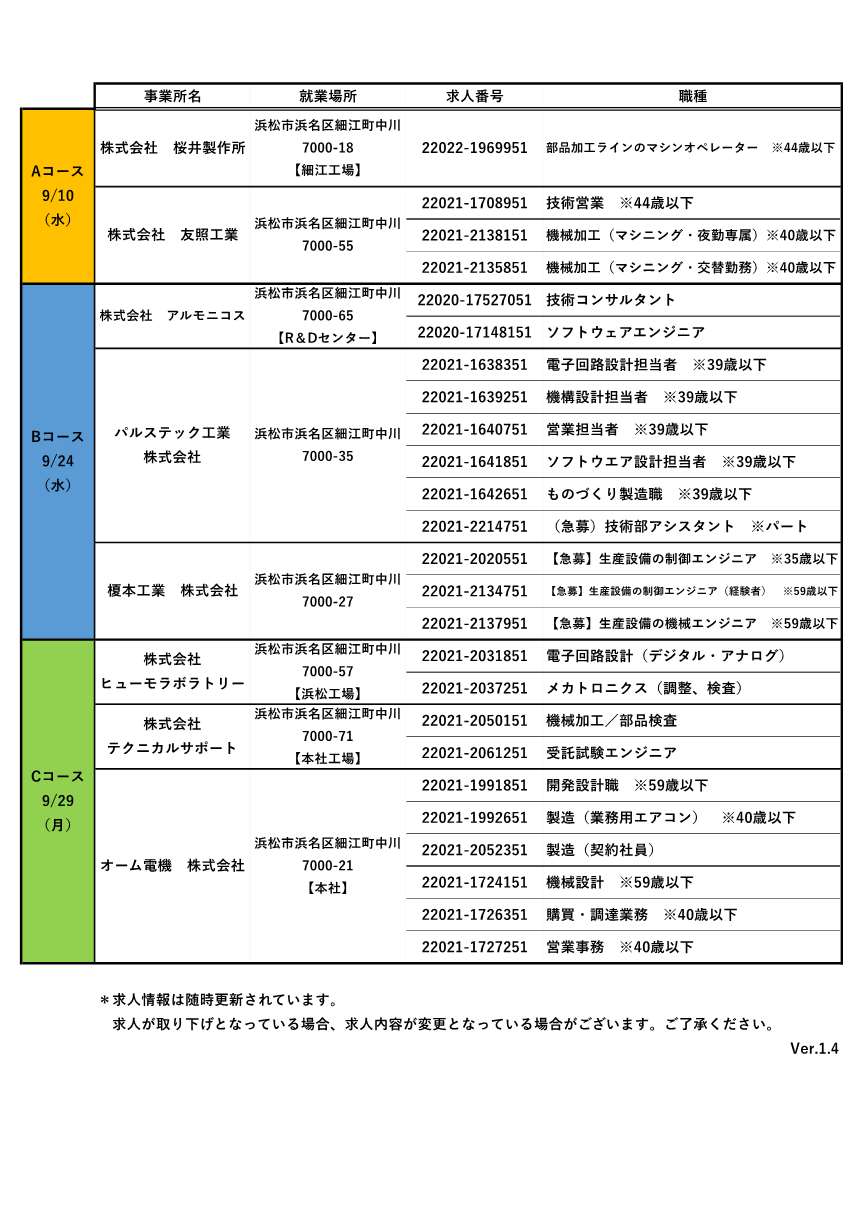 | | 事業所名 | 就業場所 | 求人番号 | 職種 |
|---|---|---|---|---|
| Aコース 9/10 （水） | 株式会社　桜井製作所 | 浜松市浜名区細江町中川 7000-18 【細江工場】 | 22022-1969951 | 部品加工ラインのマシンオペレーター　※44歳以下 |
| | 株式会社　友照工業 | 浜松市浜名区細江町中川 7000-55 | 22021-1708951 | 技術営業　※44歳以下 |
| | | | 22021-2138151 | 機械加工（マシニング・夜勤専属）※40歳以下 |
| | | | 22021-2135851 | 機械加工（マシニング・交替勤務）※40歳以下 |
| Bコース 9/24 （水） | 株式会社　アルモニコス | 浜松市浜名区細江町中川 7000-65 【R&Dセンター】 | 22020-17527051 | 技術コンサルタント |
| | | | 22020-17148151 | ソフトウェアエンジニア |
| | パルステック工業 株式会社 | 浜松市浜名区細江町中川 7000-35 | 22021-1638351 | 電子回路設計担当者　※39歳以下 |
| | | | 22021-1639251 | 機構設計担当者　※39歳以下 |
| | | | 22021-1640751 | 営業担当者　※39歳以下 |
| | | | 22021-1641851 | ソフトウエア設計担当者　※39歳以下 |
| | | | 22021-1642651 | ものづくり製造職　※39歳以下 |
| | | | 22021-2214751 | （急募）技術部アシスタント　※パート |
| | 榎本工業　株式会社 | 浜松市浜名区細江町中川 7000-27 | 22021-2020551 | 【急募】生産設備の制御エンジニア　※35歳以下 |
| | | | 22021-2134751 | 【急募】生産設備の制御エンジニア（経験者）　※59歳以下 |
| | | | 22021-2137951 | 【急募】生産設備の機械エンジニア　※59歳以下 |
| Cコース 9/29 （月） | 株式会社 ヒューモラボラトリー | 浜松市浜名区細江町中川 7000-57 【浜松工場】 | 22021-2031851 | 電子回路設計（デジタル・アナログ） |
| | | | 22021-2037251 | メカトロニクス（調整、検査） |
| | 株式会社 テクニカルサポート | 浜松市浜名区細江町中川 7000-71 【本社工場】 | 22021-2050151 | 機械加工／部品検査 |
| | | | 22021-2061251 | 受託試験エンジニア |
| | オーム電機　株式会社 | 浜松市浜名区細江町中川 7000-21 【本社】 | 22021-1991851 | 開発設計職　※59歳以下 |
| | | | 22021-1992651 | 製造（業務用エアコン）　※40歳以下 |
| | | | 22021-2052351 | 製造（契約社員） |
| | | | 22021-1724151 | 機械設計　※59歳以下 |
| | | | 22021-1726351 | 購買・調達業務　※40歳以下 |
| | | | 22021-1727251 | 営業事務　※40歳以下 |

＊求人情報は随時更新されています。
求人が取り下げとなっている場合、求人内容が変更となっている場合がございます。ご了承ください。

Ver.1.4